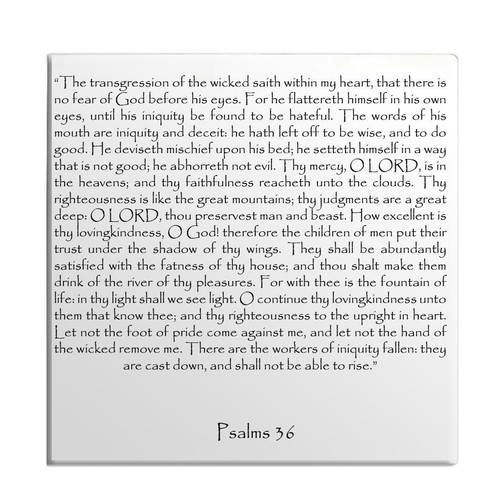 “The transgression of the wicked saith within my heart, that there is no fear of God before his eyes. For he flattereth himself in his own eyes, until his iniquity be found to be hateful. The words of his mouth are iniquity and deceit: he hath left off to be wise, and to do good. He deviseth mischief upon his bed; he setteth himself in a way that is not good; he abhorreth not evil. Thy mercy, O LORD, is in the heavens; and thy faithfulness reacheth unto the clouds. Thy righteousness is like the great mountains; thy judgments are a great deep: O LORD, thou preservest man and beast. How excellent is thy lovingkindness, O God! therefore the children of men put their trust under the shadow of thy wings. They shall be abundantly satisfied with the fatness of thy house; and thou shalt make them drink of the river of thy pleasures. For with thee is the fountain of life: in thy light shall we see light. O continue thy lovingkindness unto them that know thee; and thy righteousness to the upright in heart. Let not the foot of pride come against me, and let not the hand of the wicked remove me. There are the workers of iniquity fallen: they are cast down, and shall not be able to rise.”

Psalms 36